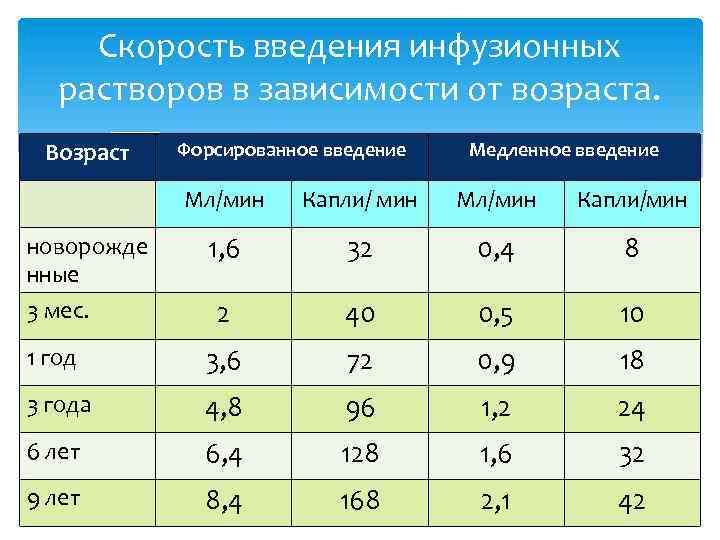 Скорость введения инфузионных растворов в зависимости от возраста.

| Возраст | Форсированное введение | | Медленное введение | |
|---|---|---|---|---|
| | Мл/мин | Капли/ мин | Мл/мин | Капли/мин |
| новорожденные | 1,6 | 32 | 0,4 | 8 |
| 3 мес. | 2 | 40 | 0,5 | 10 |
| 1 год | 3,6 | 72 | 0,9 | 18 |
| 3 года | 4,8 | 96 | 1,2 | 24 |
| 6 лет | 6,4 | 128 | 1,6 | 32 |
| 9 лет | 8,4 | 168 | 2,1 | 42 |